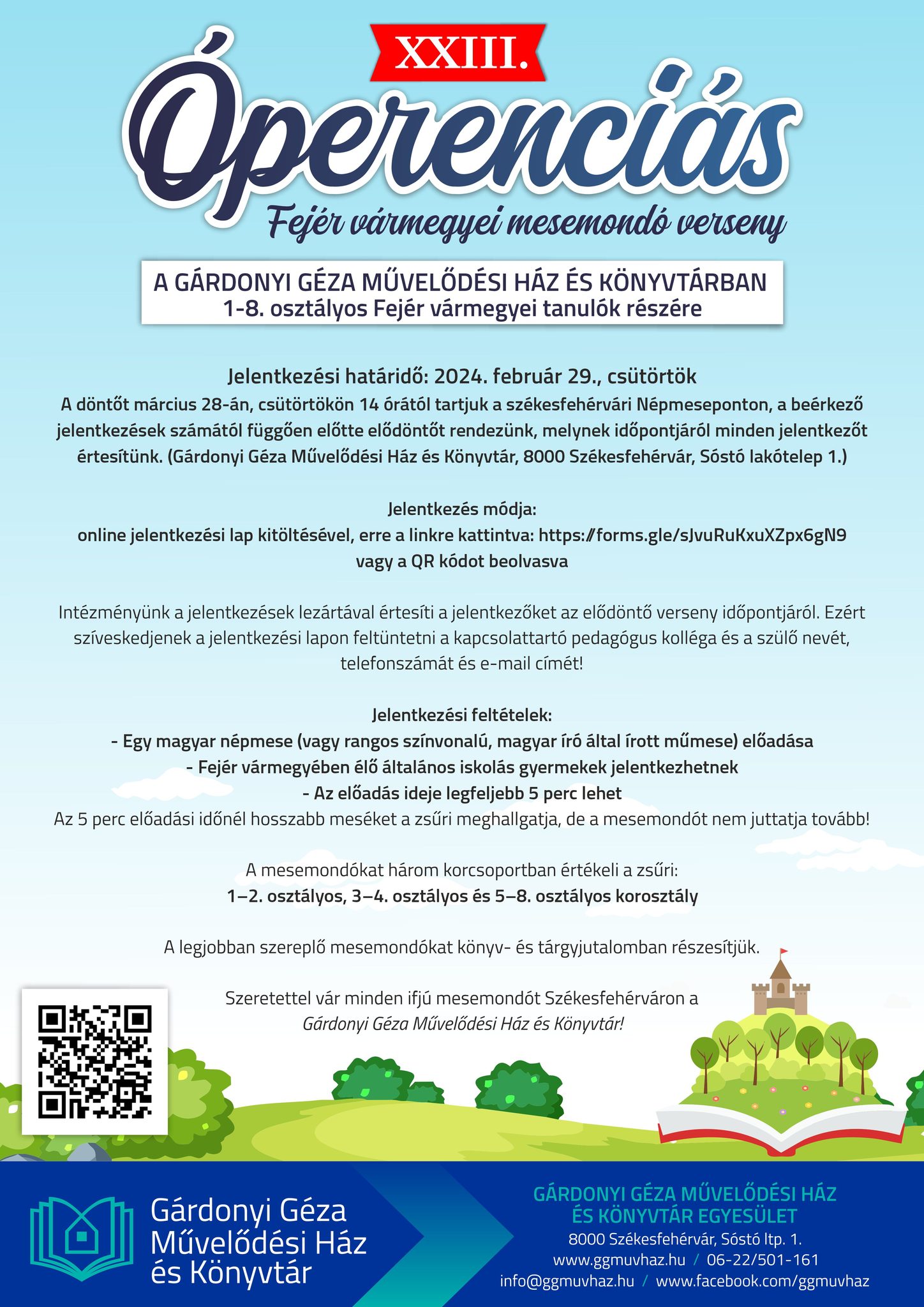 XXIII.

Óperenciás

Fejér vármegyei mesemondó verseny

A GÁRDONYI GÉZA MŰVELŐDÉSI HÁZ ÉS KÖNYVTÁRBAN
1-8. osztályos Fejér vármegyei tanulók részére

Jelentkezési határidő: 2024. február 29., csütörtök
A döntőt március 28-án, csütörtökön 14 órától tartjuk a székesfehérvári Népmeseponton, a beérkező jelentkezések számától függően előtte elődöntőt rendezünk, melynek időpontjáról minden jelentkezőt értesítünk. (Gárdonyi Géza Művelődési Ház és Könyvtár, 8000 Székesfehérvár, Sóstó lakótelep 1.)

Jelentkezés módja:
online jelentkezési lap kitöltésével, erre a linkre kattintva: https://forms.gle/sJvuRuKxuXZpx6gN9
vagy a QR kódot beolvasva

Intézményünk a jelentkezések lezártával értesíti a jelentkezőket az elődöntő verseny időpontjáról. Ezért szíveskedjenek a jelentkezési lapon feltüntetni a kapcsolattartó pedagógus kolléga és a szülő nevét, telefonszámát és e-mail címét!

Jelentkezési feltételek:
- Egy magyar népmese (vagy rangos színvonalú, magyar író által írott műmese) előadása
- Fejér vármegyében élő általános iskolás gyermekek jelentkezhetnek
- Az előadás ideje legfeljebb 5 perc lehet
Az 5 perc előadási időnél hosszabb meséket a zsűri meghallgatja, de a mesemondót nem juttatja tovább!

A mesemondókat három korcsoportban értékeli a zsűri:
1–2. osztályos, 3–4. osztályos és 5–8. osztályos korosztály

A legjobban szereplő mesemondókat könyv- és tárgyjutalomban részesítjük.

Szeretettel vár minden ifjú mesemondót Székesfehérváron a
Gárdonyi Géza Művelődési Ház és Könyvtár!

Gárdonyi Géza Művelődési Ház és Könyvtár

GÁRDONYI GÉZA MŰVELŐDÉSI HÁZ ÉS KÖNYVTÁR EGYESÜLET
8000 Székesfehérvár, Sóstó ltp. 1.
www.ggmuvhaz.hu / 06-22/501-161
info@ggmuvhaz.hu / www.facebook.com/ggmuvhaz